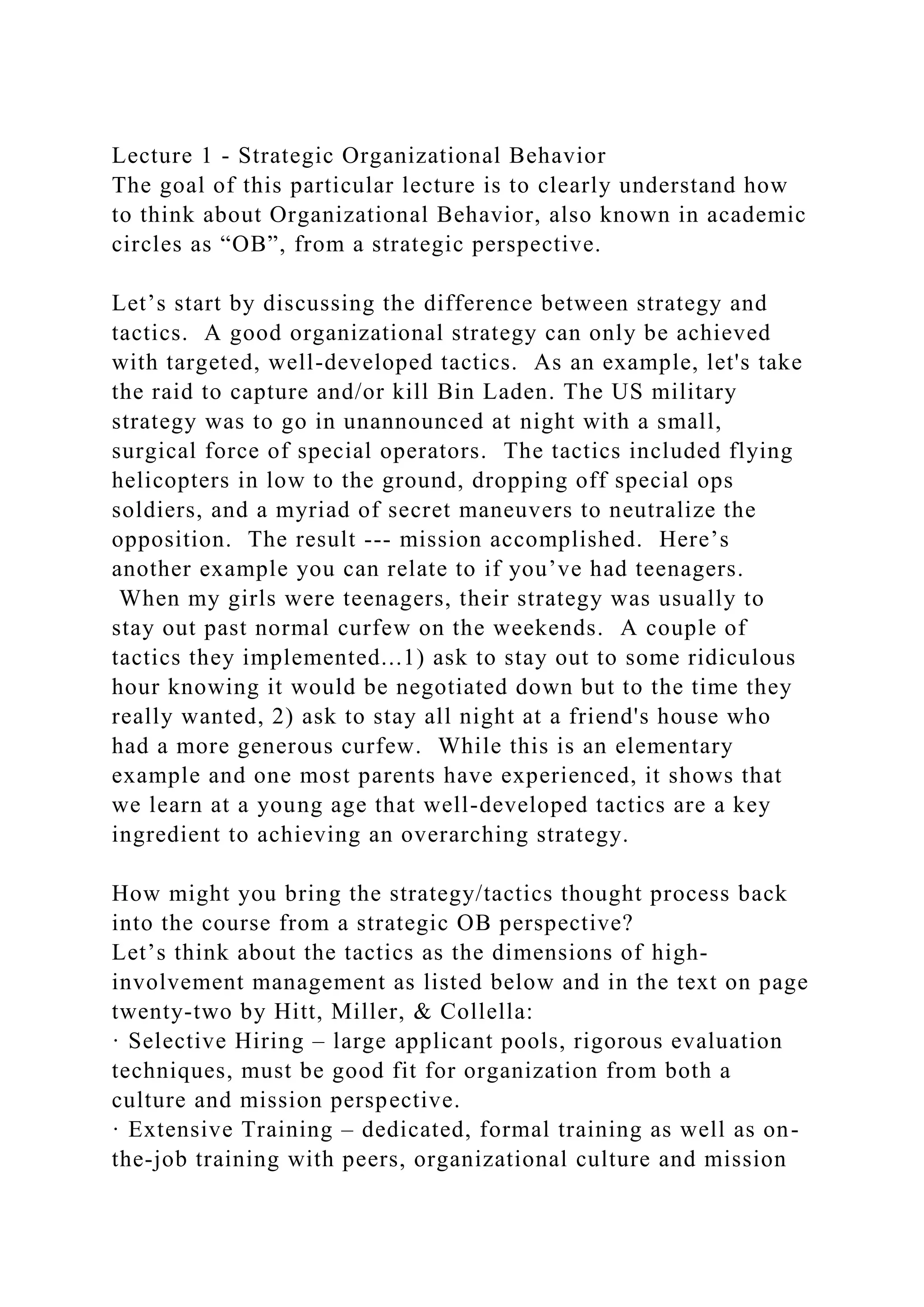 Lecture 1 - Strategic Organizational Behavior
The goal of this particular lecture is to clearly understand how to think about Organizational Behavior, also known in academic circles as “OB”, from a strategic perspective.

Let’s start by discussing the difference between strategy and tactics. A good organizational strategy can only be achieved with targeted, well-developed tactics. As an example, let's take the raid to capture and/or kill Bin Laden. The US military strategy was to go in unannounced at night with a small, surgical force of special operators. The tactics included flying helicopters in low to the ground, dropping off special ops soldiers, and a myriad of secret maneuvers to neutralize the opposition. The result --- mission accomplished. Here’s another example you can relate to if you’ve had teenagers. When my girls were teenagers, their strategy was usually to stay out past normal curfew on the weekends. A couple of tactics they implemented...1) ask to stay out to some ridiculous hour knowing it would be negotiated down but to the time they really wanted, 2) ask to stay all night at a friend's house who had a more generous curfew. While this is an elementary example and one most parents have experienced, it shows that we learn at a young age that well-developed tactics are a key ingredient to achieving an overarching strategy.

How might you bring the strategy/tactics thought process back into the course from a strategic OB perspective?
Let’s think about the tactics as the dimensions of high-involvement management as listed below and in the text on page twenty-two by Hitt, Miller, & Collella:
· Selective Hiring – large applicant pools, rigorous evaluation techniques, must be good fit for organization from both a culture and mission perspective.
· Extensive Training – dedicated, formal training as well as on-the-job training with peers, organizational culture and mission